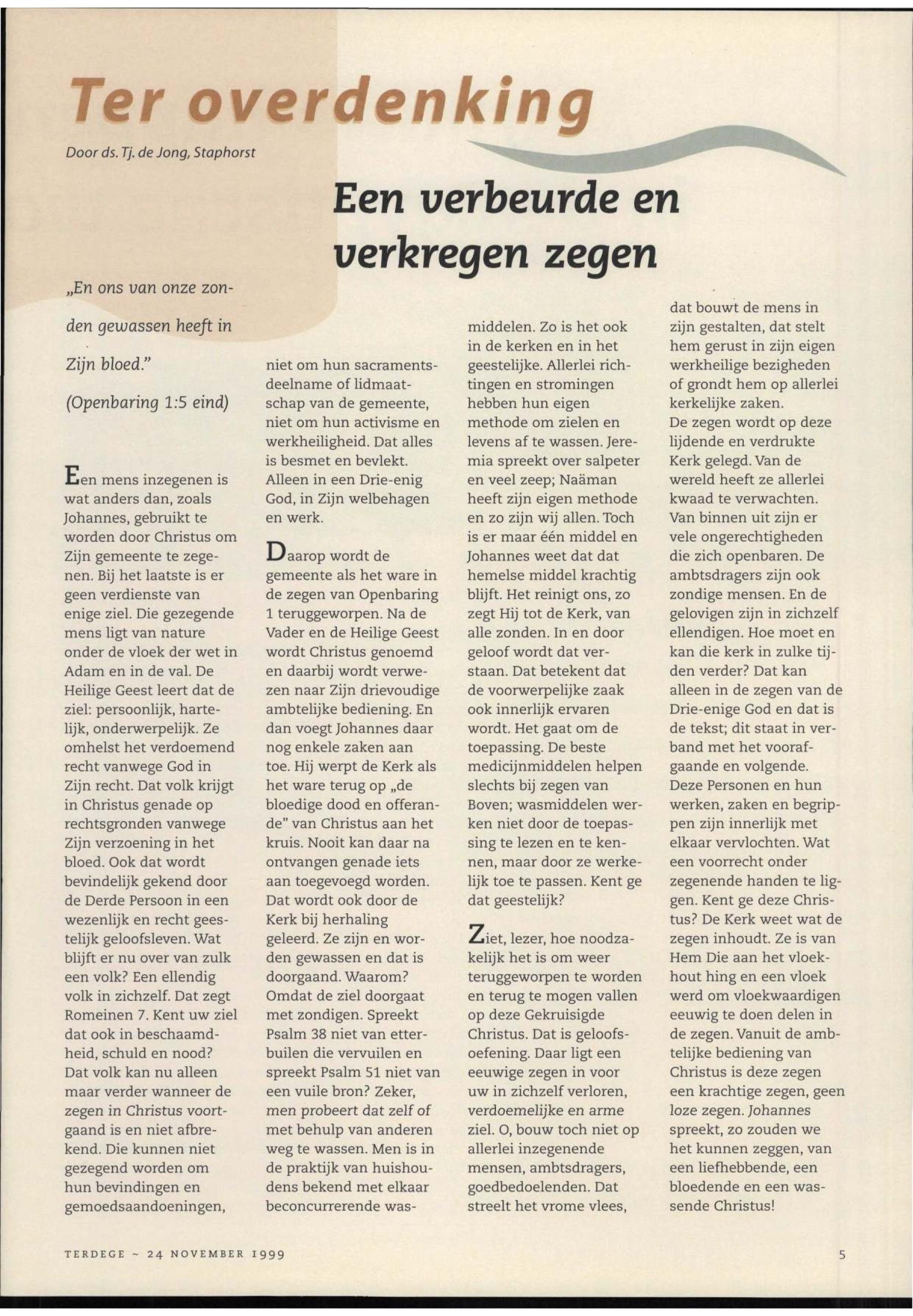 Ter overdenking

Door ds. Tj. de Jong, Staphorst

Een verbeurde en verkregen zegen

„En ons van onze zonden gewassen heeft in Zijn bloed."

(Openbaring 1:5 eind)

Een mens inzegenen is wat anders dan, zoals Johannes, gebruikt te worden door Christus om Zijn gemeente te zegenen. Bij het laatste is er geen verdienste van enige ziel. Die gezegende mens ligt van nature onder de vloek der wet in Adam en in de val. De Heilige Geest leert dat de ziel: persoonlijk, hartelijk, onderwerpelijk. Ze omhelst het verdoemend recht vanwege God in Zijn recht. Dat volk krijgt in Christus genade op rechtsgronden vanwege Zijn verzoening in het bloed. Ook dat wordt bevindelijk gekend door de Derde Persoon in een wezenlijk en recht geestelijk geloofsleven. Wat blijft er nu over van zulk een volk? Een ellendig volk in zichzelf. Dat zegt Romeinen 7. Kent uw ziel dat ook in beschaamdheid, schuld en nood? Dat volk kan nu alleen maar verder wanneer de zegen in Christus voortgaand is en niet afbrekend. Die kunnen niet gezegend worden om hun bevindingen en gemoedsaandoeningen, niet om hun sacramentsdeelname of lidmaatschap van de gemeente, niet om hun activisme en werkheiligheid. Dat alles is besmet en bevlekt. Alleen in een Drie-enig God, in Zijn welbehagen en werk.

Daarop wordt de gemeente als het ware in de zegen van Openbaring 1 teruggeworpen. Na de Vader en de Heilige Geest wordt Christus genoemd en daarbij wordt verwezen naar Zijn drievoudige ambtelijke bediening. En dan voegt Johannes daar nog enkele zaken aan toe. Hij werpt de Kerk als het ware terug op „de bloedige dood en offerande" van Christus aan het kruis. Nooit kan daar na ontvangen genade iets aan toegevoegd worden. Dat wordt ook door de Kerk bij herhaling geleerd. Ze zijn en worden gewassen en dat is doorgaand. Waarom? Omdat de ziel doorgaat met zondigen. Spreekt Psalm 38 niet van etterbuilen die vervuilen en spreekt Psalm 51 niet van een vuile bron? Zeker, men probeert dat zelf of met behulp van anderen weg te wassen. Men is in de praktijk van huishoudens bekend met elkaar beconcurrerende wasmiddelen. Zo is het ook in de kerken en in het geestelijke. Allerlei richtingen en stromingen hebben hun eigen methode om zielen en levens af te wassen. Jeremia spreekt over salpeter en veel zeep; Naäman heeft zijn eigen methode en zo zijn wij allen. Toch is er maar één middel en Johannes weet dat dat hemelse middel krachtig blijft. Het reinigt ons, zo zegt Hij tot de Kerk, van alle zonden. In en door geloof wordt dat verstaan. Dat betekent dat de voorwerpelijke zaak ook innerlijk ervaren wordt. Het gaat om de toepassing. De beste medicijnmiddelen helpen slechts bij zegen van Boven; wasmiddelen werken niet door de toepassing te lezen en te kennen, maar door ze werkelijk toe te passen. Kent ge dat geestelijk?

Ziet, lezer, hoe noodzakelijk het is om weer teruggeworpen te worden en terug te mogen vallen op deze Gekruisigde Christus. Dat is geloofsoefening. Daar ligt een eeuwige zegen in voor uw in zichzelf verloren, verdoemelijke en arme ziel. O, bouw toch niet op allerlei inzegenende mensen, ambtsdragers, goedbedoelenden. Dat streelt het vrome vlees, dat bouwt de mens in zijn gestalten, dat stelt hem gerust in zijn eigen werkheilige bezigheden of grondt hem op allerlei kerkelijke zaken.
De zegen wordt op deze lijdende en verdrukte Kerk gelegd. Van de wereld heeft ze allerlei kwaad te verwachten. Van binnen uit zijn er vele ongerechtigheden die zich openbaren. De ambtsdragers zijn ook zondige mensen. En de gelovigen zijn in zichzelf ellendigen. Hoe moet en kan die kerk in zulke tijden verder? Dat kan alleen in de zegen van de Drie-enige God en dat is de tekst; dit staat in verband met het voorafgaande en volgende.
Deze Personen en hun werken, zaken en begrippen zijn innerlijk met elkaar vervlochten. Wat een voorrecht onder zegenende handen te liggen. Kent ge deze Christus? De Kerk weet wat de zegen inhoudt. Ze is van Hem Die aan het vloekhout hing en een vloek werd om vloekwaardigen eeuwig te doen delen in de zegen. Vanuit de ambtelijke bediening van Christus is deze zegen een krachtige zegen, geen loze zegen. Johannes spreekt, zo zouden we het kunnen zeggen, van een liefhebbende, een bloedende en een wassende Christus!

TERDEGE ~ 24 NOVEMBER 1999

5